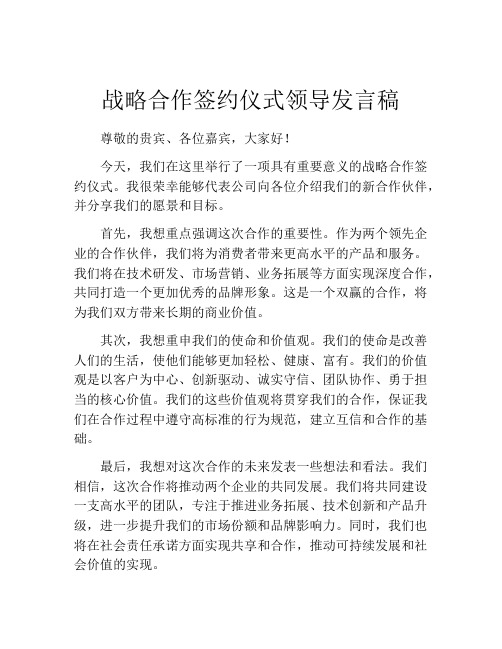 战略合作签约仪式领导发言稿

尊敬的贵宾、各位嘉宾，大家好！

今天，我们在这里举行了一项具有重要意义的战略合作签约仪式。我很荣幸能够代表公司向各位介绍我们的新合作伙伴，并分享我们的愿景和目标。

首先，我想重点强调这次合作的重要性。作为两个领先企业的合作伙伴，我们将为消费者带来更高水平的产品和服务。我们将在技术研发、市场营销、业务拓展等方面实现深度合作，共同打造一个更加优秀的品牌形象。这是一个双赢的合作，将为我们双方带来长期的商业价值。

其次，我想重申我们的使命和价值观。我们的使命是改善人们的生活，使他们能够更加轻松、健康、富有。我们的价值观是以客户为中心、创新驱动、诚实守信、团队协作、勇于担当的核心价值。我们的这些价值观将贯穿我们的合作，保证我们在合作过程中遵守高标准的行为规范，建立互信和合作的基础。

最后，我想对这次合作的未来发表一些想法和看法。我们相信，这次合作将推动两个企业的共同发展。我们将共同建设一支高水平的团队，专注于推进业务拓展、技术创新和产品升级，进一步提升我们的市场份额和品牌影响力。同时，我们也将在社会责任承诺方面实现共享和合作，推动可持续发展和社会价值的实现。